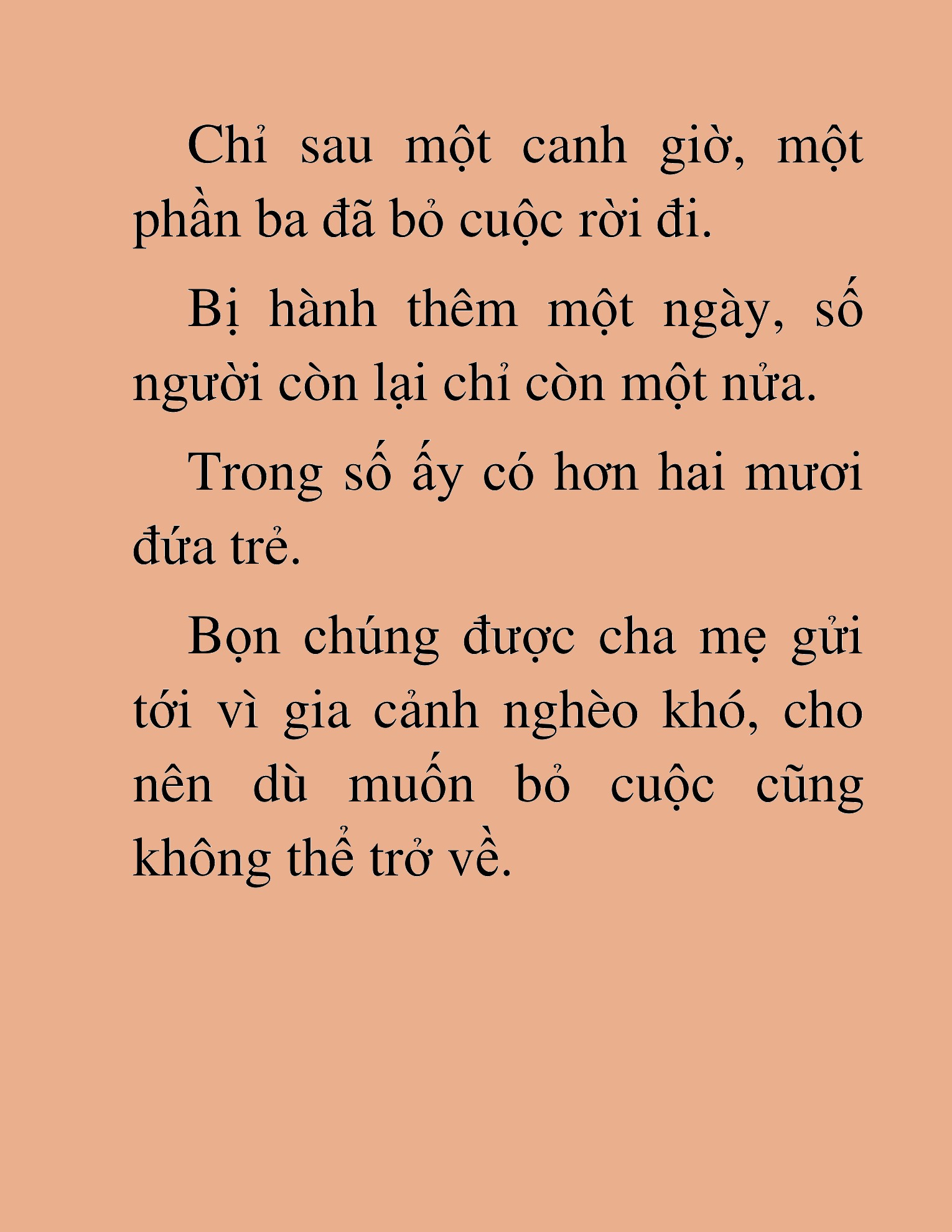 Chỉ sau một canh giờ, một phần ba đã bỏ cuộc rời đi.

Bị hành thêm một ngày, số người còn lại chỉ còn một nửa.

Trong số ấy có hơn hai mươi đứa trẻ.

Bọn chúng được cha mẹ gửi tới vì gia cảnh nghèo khó, cho nên dù muốn bỏ cuộc cũng không thể trở về.